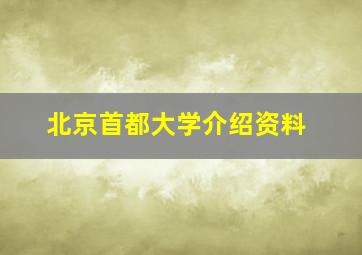 北京首都大学介绍资料